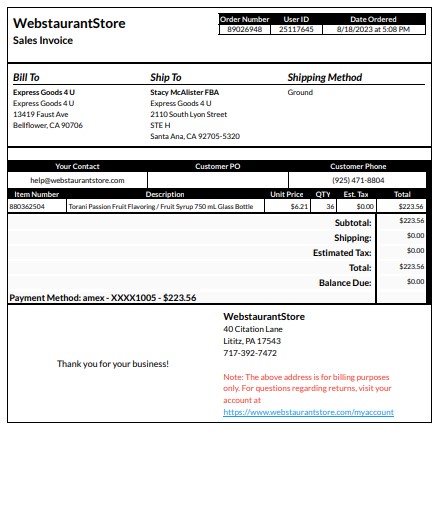 WebstaurantStore
Sales Invoice

| Order Number | User ID | Date Ordered |
|---|---|---|
| 89026948 | 25117645 | 8/18/2023 at 5:08 PM |

Bill To
Express Goods 4 U
Express Goods 4 U
13419 Faust Ave
Bellflower, CA 90706

Ship To
Stacy McAlister FBA
Express Goods 4 U
2110 South Lyon Street
STE H
Santa Ana, CA 92705-5320

Shipping Method
Ground

| Your Contact | Customer PO | Customer Phone |
|---|---|---|
| help@webstaurantstore.com | | (925) 471-8804 |

| Item Number | Description | Unit Price | QTY | Est. Tax | Total |
|---|---|---|---|---|---|
| 880362504 | Torani Passion Fruit Flavoring / Fruit Syrup 750 mL Glass Bottle | $6.21 | 36 | $0.00 | $223.56 |

| | |
|---|---|
| Subtotal: | $223.56 |
| Shipping: | $0.00 |
| Estimated Tax: | $0.00 |
| Total: | $223.56 |
| Balance Due: | $0.00 |

Payment Method: amex - XXXX1005 - $223.56

Thank you for your business!

WebstaurantStore
40 Citation Lane
Lititz, PA 17543
717-392-7472

Note: The above address is for billing purposes only. For questions regarding returns, visit your account at
https://www.webstaurantstore.com/myaccount